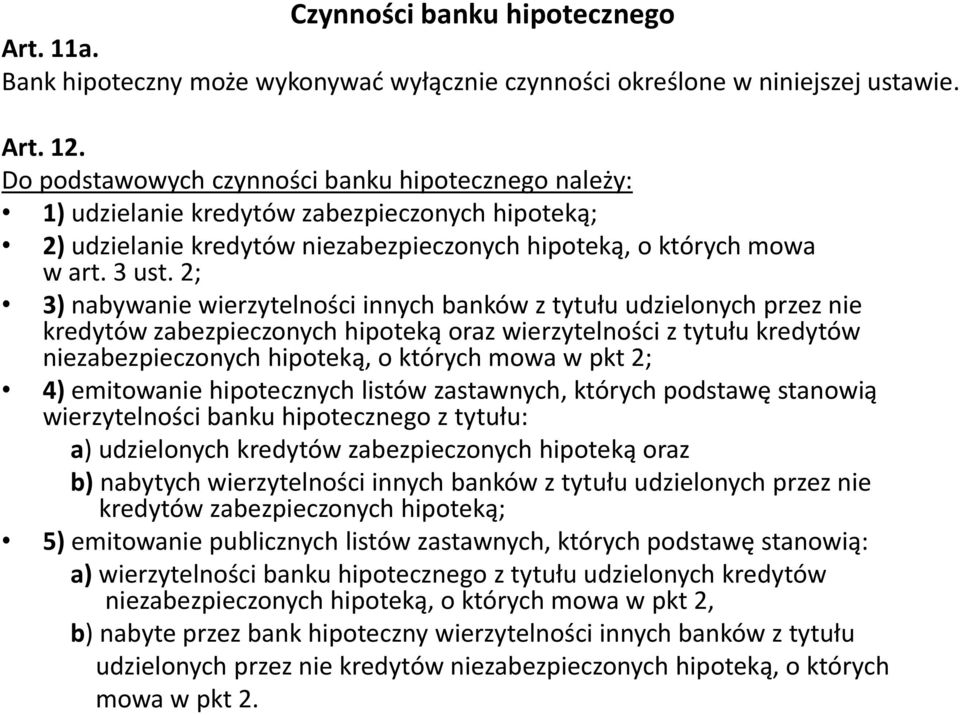 Czynności banku hipotecznego

Art. 11a.
Bank hipoteczny może wykonywać wyłącznie czynności określone w niniejszej ustawie.

Art. 12.
Do podstawowych czynności banku hipotecznego należy:

• 1) udzielanie kredytów zabezpieczonych hipoteką;
• 2) udzielanie kredytów niezabezpieczonych hipoteką, o których mowa w art. 3 ust. 2;
• 3) nabywanie wierzytelności innych banków z tytułu udzielonych przez nie kredytów zabezpieczonych hipoteką oraz wierzytelności z tytułu kredytów niezabezpieczonych hipoteką, o których mowa w pkt 2;
• 4) emitowanie hipotecznych listów zastawnych, których podstawę stanowią wierzytelności banku hipotecznego z tytułu:
a) udzielonych kredytów zabezpieczonych hipoteką oraz
b) nabytych wierzytelności innych banków z tytułu udzielonych przez nie kredytów zabezpieczonych hipoteką;
• 5) emitowanie publicznych listów zastawnych, których podstawę stanowią:
a) wierzytelności banku hipotecznego z tytułu udzielonych kredytów niezabezpieczonych hipoteką, o których mowa w pkt 2,
b) nabyte przez bank hipoteczny wierzytelności innych banków z tytułu udzielonych przez nie kredytów niezabezpieczonych hipoteką, o których mowa w pkt 2.